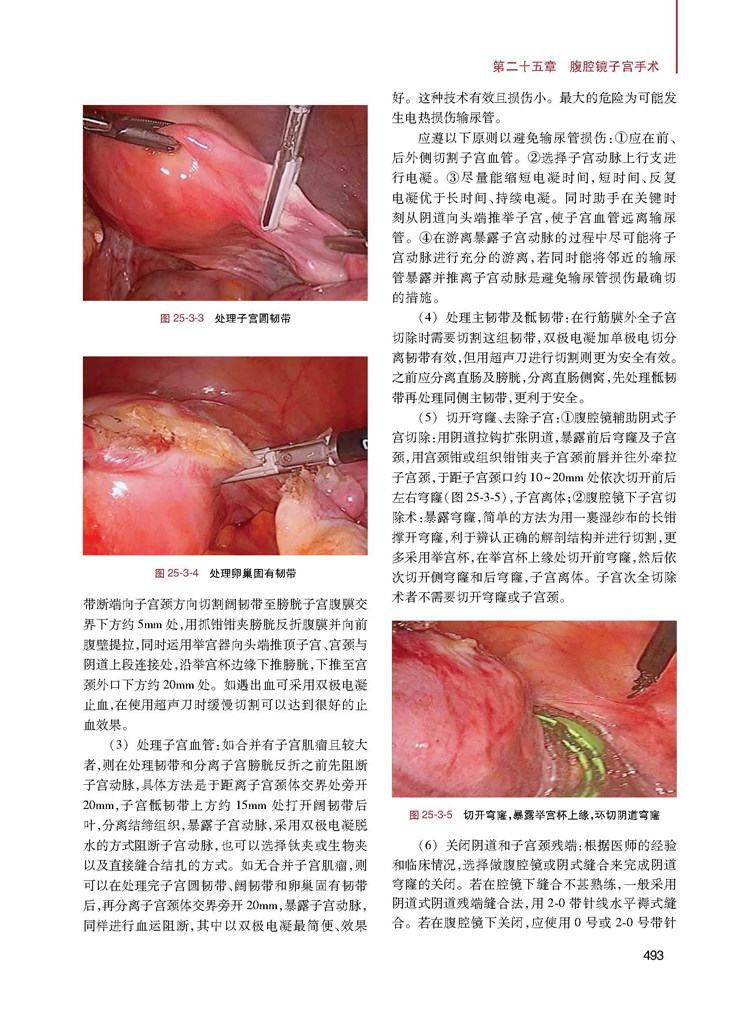 第二十五章　腹腔镜子宫手术

图 25-3-3　处理子宫圆韧带

图 25-3-4　处理卵巢固有韧带

带断端向子宫颈方向切割阔韧带至膀胱子宫腹膜交界下方约 5mm 处，用抓钳钳夹膀胱反折腹膜并向前腹壁提拉，同时运用举宫器向头端推顶子宫、宫颈与阴道上段连接处，沿举宫杯边缘下推膀胱，下推至宫颈外口下方约 20mm 处。如遇出血可采用双极电凝止血，在使用超声刀时缓慢切割可以达到很好的止血效果。

（3）处理子宫血管：如合并有子宫肌瘤且较大者，则在处理韧带和分离子宫膀胱反折之前先阻断子宫动脉，具体方法是于距离子宫颈体交界处旁开 20mm，子宫骶韧带上方约 15mm 处打开阔韧带后叶，分离结缔组织，暴露子宫动脉，采用双极电凝脱水的方式阻断子宫动脉，也可以选择钛夹或生物夹以及直接缝合结扎的方式。如无合并子宫肌瘤，则可以在处理完子宫圆韧带、阔韧带和卵巢固有韧带后，再分离子宫颈体交界旁开 20mm，暴露子宫动脉，同样进行血运阻断，其中以双极电凝最简便、效果好。这种技术有效且损伤小。最大的危险为可能发生电热损伤输尿管。

应遵以下原则以避免输尿管损伤：①应在前、后外侧切割子宫血管。②选择子宫动脉上行支进行电凝。③尽量能缩短电凝时间，短时间、反复电凝优于长时间、持续电凝。同时助手在关键时刻从阴道向头端推举子宫，使子宫血管远离输尿管。④在游离暴露子宫动脉的过程中尽可能将子宫动脉进行充分的游离，若同时能将邻近的输尿管暴露并推离子宫动脉是避免输尿管损伤最确切的措施。

（4）处理主韧带及骶韧带：在行筋膜外全子宫切除时需要切割这组韧带，双极电凝加单极电切分离韧带有效，但用超声刀进行切割则更为安全有效。之前应分离直肠及膀胱，分离直肠侧窝，先处理骶韧带再处理同侧主韧带，更利于安全。

（5）切开穹窿、去除子宫：①腹腔镜辅助阴式子宫切除：用阴道拉钩扩张阴道，暴露前后穹窿及子宫颈，用宫颈钳或组织钳钳夹子宫颈前唇并往外牵拉子宫颈，于距子宫颈口约 10~20mm 处依次切开前后左右穹窿（图 25-3-5），子宫离体；②腹腔镜下子宫切除术：暴露穹窿，简单的方法为用一裹湿纱布的长钳撑开穹窿，利于辨认正确的解剖结构并进行切割，更多采用举宫杯，在举宫杯上缘处切开前穹窿，然后依次切开侧穹窿和后穹窿，子宫离体。子宫次全切除术者不需要切开穹窿或子宫颈。

图 25-3-5　切开穹窿，暴露举宫杯上缘，环切阴道穹窿

（6）关闭阴道和子宫颈残端：根据医师的经验和临床情况，选择做腹腔镜或阴式缝合来完成阴道穹窿的关闭。若在腔镜下缝合不甚熟练，一般采用阴道式阴道残端缝合法，用 2-0 带针线水平褥式缝合。若在腹腔镜下关闭，应使用 0 号或 2-0 号带针

493